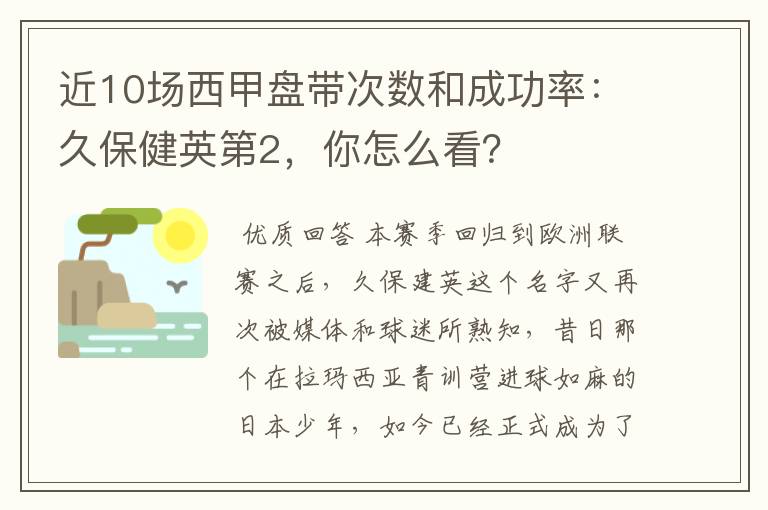 近10场西甲盘带次数和成功率：久保健英第2，你怎么看？

优质回答 本赛季回归到欧洲联赛之后，久保建英这个名字又再次被媒体和球迷所熟知，昔日那个在拉玛西亚青训营进球如麻的日本少年，如今已经正式成为了